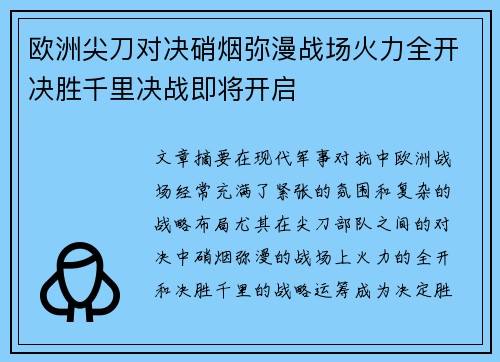 欧洲尖刀对决硝烟弥漫战场火力全开决胜千里决战即将开启

文章摘要在现代军事对抗中欧洲战场经常充满了紧张的氛围和复杂的战略布局尤其在尖刀部队之间的对决中硝烟弥漫的战场上火力的全开和决胜千里的战略运筹成为决定胜